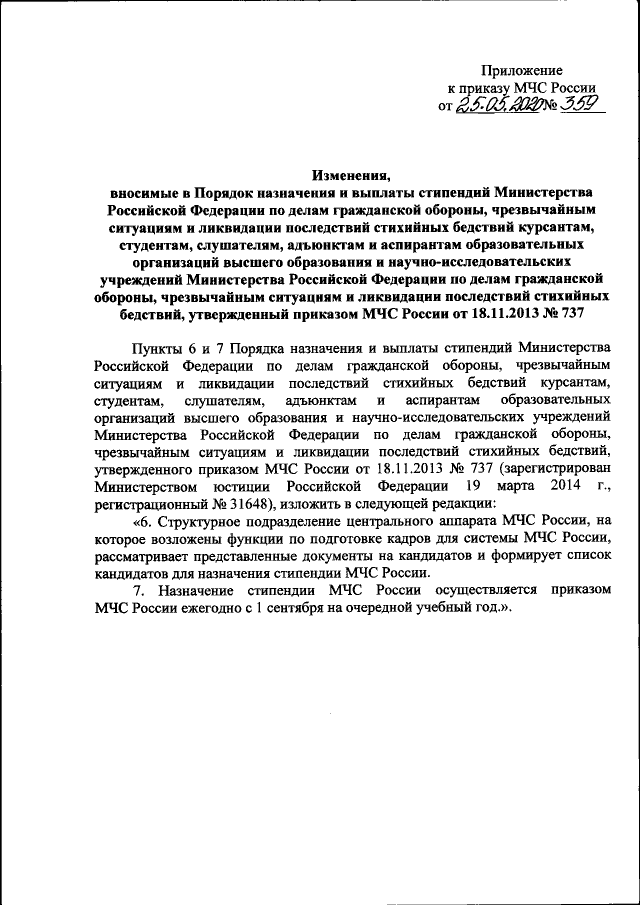 Приложение
к приказу МЧС России
от 25.05.2020 № 359

Изменения,
вносимые в Порядок назначения и выплаты стипендий Министерства Российской Федерации по делам гражданской обороны, чрезвычайным ситуациям и ликвидации последствий стихийных бедствий курсантам, студентам, слушателям, адъюнктам и аспирантам образовательных организаций высшего образования и научно-исследовательских учреждений Министерства Российской Федерации по делам гражданской обороны, чрезвычайным ситуациям и ликвидации последствий стихийных бедствий, утвержденный приказом МЧС России от 18.11.2013 № 737

Пункты 6 и 7 Порядка назначения и выплаты стипендий Министерства Российской Федерации по делам гражданской обороны, чрезвычайным ситуациям и ликвидации последствий стихийных бедствий курсантам, студентам, слушателям, адъюнктам и аспирантам образовательных организаций высшего образования и научно-исследовательских учреждений Министерства Российской Федерации по делам гражданской обороны, чрезвычайным ситуациям и ликвидации последствий стихийных бедствий, утвержденного приказом МЧС России от 18.11.2013 № 737 (зарегистрирован Министерством юстиции Российской Федерации 19 марта 2014 г., регистрационный № 31648), изложить в следующей редакции:

«6. Структурное подразделение центрального аппарата МЧС России, на которое возложены функции по подготовке кадров для системы МЧС России, рассматривает представленные документы на кандидатов и формирует список кандидатов для назначения стипендии МЧС России.

7. Назначение стипендии МЧС России осуществляется приказом МЧС России ежегодно с 1 сентября на очередной учебный год.».